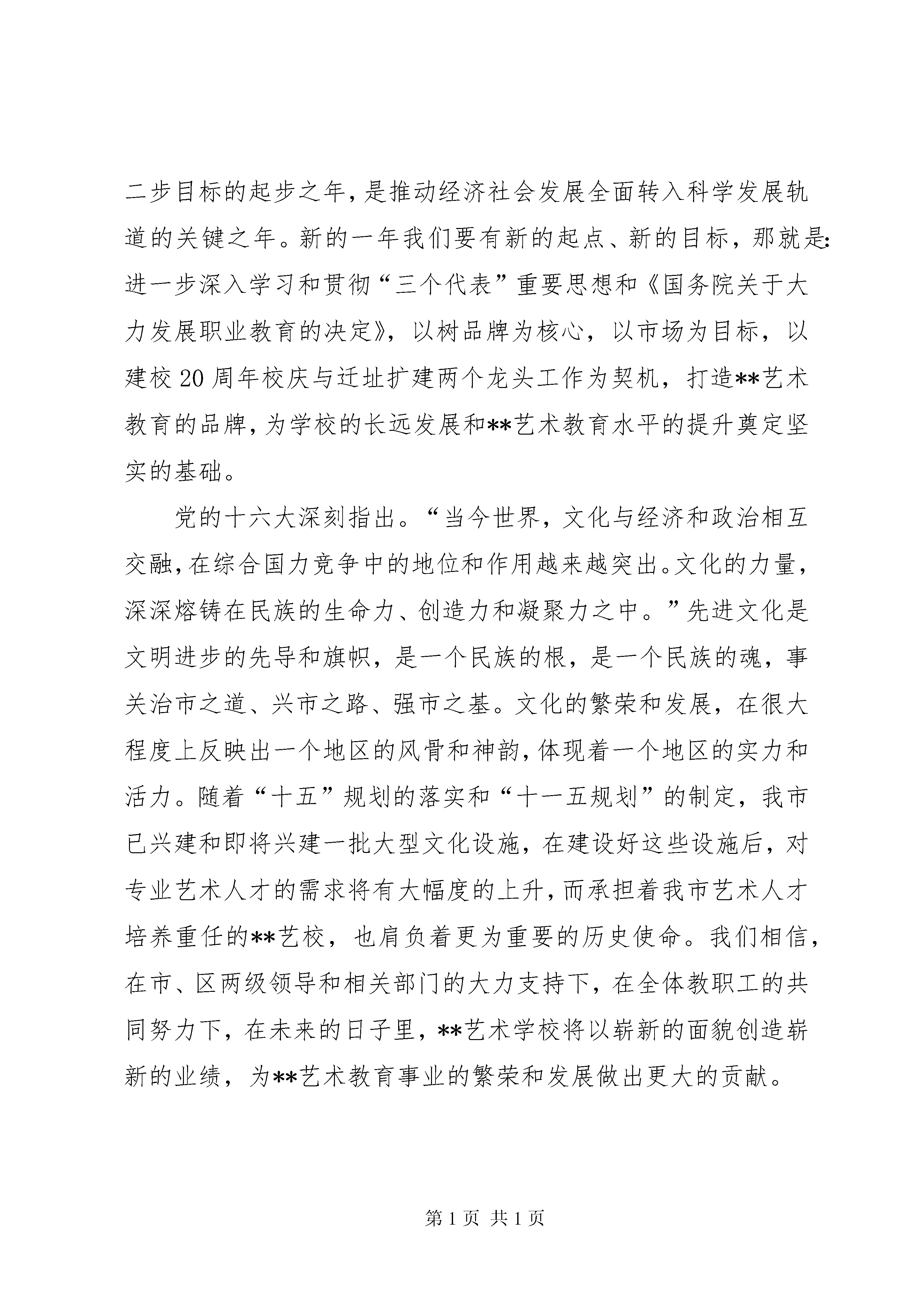 二步目标的起步之年，是推动经济社会发展全面转入科学发展轨道的关键之年。新的一年我们要有新的起点、新的目标，那就是：进一步深入学习和贯彻“三个代表”重要思想和《国务院关于大力发展职业教育的决定》，以树品牌为核心，以市场为目标，以建校20周年校庆与迁址扩建两个龙头工作为契机，打造**艺术教育的品牌，为学校的长远发展和**艺术教育水平的提升奠定坚实的基础。

党的十六大深刻指出。“当今世界，文化与经济和政治相互交融，在综合国力竞争中的地位和作用越来越突出。文化的力量，深深熔铸在民族的生命力、创造力和凝聚力之中。”先进文化是文明进步的先导和旗帜，是一个民族的根，是一个民族的魂，事关治市之道、兴市之路、强市之基。文化的繁荣和发展，在很大程度上反映出一个地区的风骨和神韵，体现着一个地区的实力和活力。随着“十五”规划的落实和“十一五规划”的制定，我市已兴建和即将兴建一批大型文化设施，在建设好这些设施后，对专业艺术人才的需求将有大幅度的上升，而承担着我市艺术人才培养重任的**艺校，也肩负着更为重要的历史使命。我们相信，在市、区两级领导和相关部门的大力支持下，在全体教职工的共同努力下，在未来的日子里，**艺术学校将以崭新的面貌创造崭新的业绩，为**艺术教育事业的繁荣和发展做出更大的贡献。

第1页 共1页